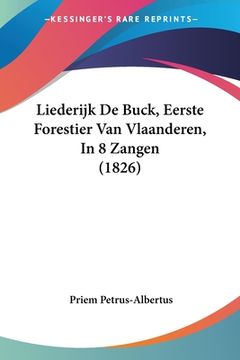 —KESSINGER'S RARE REPRINTS—

Liederijk De Buck, Eerste Forestier Van Vlaanderen, In 8 Zangen (1826)

Priem Petrus-Albertus